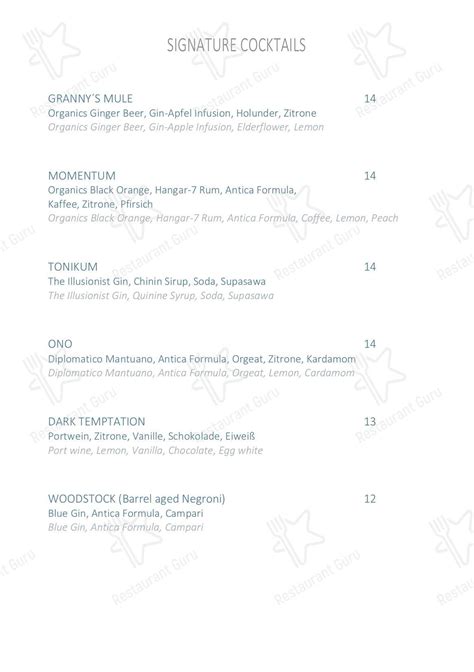 SIGNATURE COCKTAILS

GRANNY´S MULE 14
Organics Ginger Beer, Gin-Apfel Infusion, Holunder, Zitrone
Organics Ginger Beer, Gin-Apple Infusion, Elderflower, Lemon

MOMENTUM 14
Organics Black Orange, Hangar-7 Rum, Antica Formula, Kaffee, Zitrone, Pfirsich
Organics Black Orange, Hangar-7 Rum, Antica Formula, Coffee, Lemon, Peach

TONIKUM 14
The Illusionist Gin, Chinin Sirup, Soda, Supasawa
The Illusionist Gin, Quinine Syrup, Soda, Supasawa

ONO 14
Diplomatico Mantuano, Antica Formula, Orgeat, Zitrone, Kardamom
Diplomatico Mantuano, Antica Formula, Orgeat, Lemon, Cardamom

DARK TEMPTATION 13
Portwein, Zitrone, Vanille, Schokolade, Eiweiß
Port wine, Lemon, Vanilla, Chocolate, Egg white

WOODSTOCK (Barrel aged Negroni) 12
Blue Gin, Antica Formula, Campari
Blue Gin, Antica Formula, Campari

Restaurant Guru